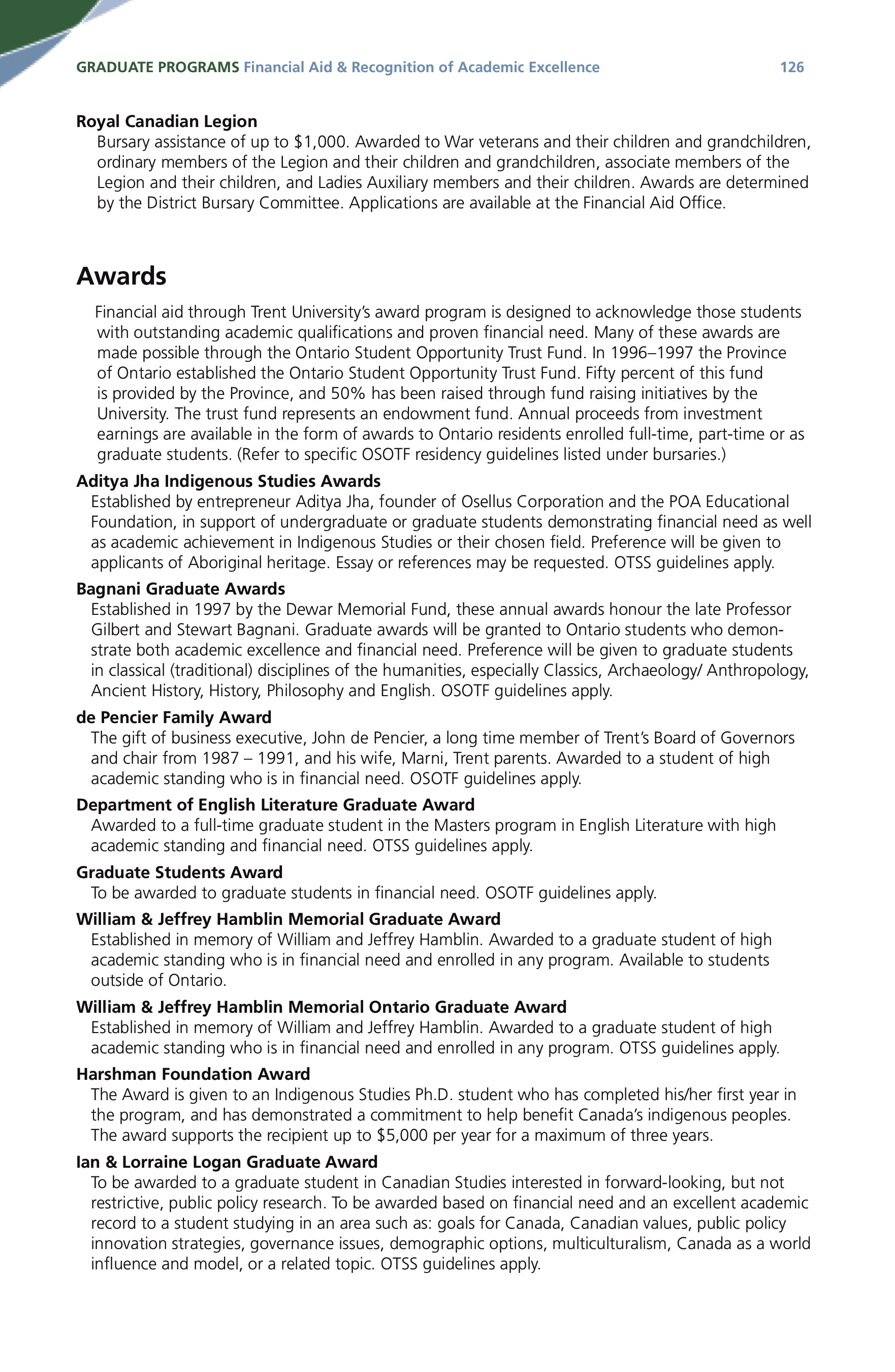 GRADUATE PROGRAMS Financial Aid & Recognition of Academic Excellence 126

Royal Canadian Legion
Bursary assistance of up to $1,000. Awarded to War veterans and their children and grandchildren, ordinary members of the Legion and their children and grandchildren, associate members of the Legion and their children, and Ladies Auxiliary members and their children. Awards are determined by the District Bursary Committee. Applications are available at the Financial Aid Office.

Awards

Financial aid through Trent University's award program is designed to acknowledge those students with outstanding academic qualifications and proven financial need. Many of these awards are made possible through the Ontario Student Opportunity Trust Fund. In 1996–1997 the Province of Ontario established the Ontario Student Opportunity Trust Fund. Fifty percent of this fund is provided by the Province, and 50% has been raised through fund raising initiatives by the University. The trust fund represents an endowment fund. Annual proceeds from investment earnings are available in the form of awards to Ontario residents enrolled full-time, part-time or as graduate students. (Refer to specific OSOTF residency guidelines listed under bursaries.)

Aditya Jha Indigenous Studies Awards
Established by entrepreneur Aditya Jha, founder of Osellus Corporation and the POA Educational Foundation, in support of undergraduate or graduate students demonstrating financial need as well as academic achievement in Indigenous Studies or their chosen field. Preference will be given to applicants of Aboriginal heritage. Essay or references may be requested. OTSS guidelines apply.

Bagnani Graduate Awards
Established in 1997 by the Dewar Memorial Fund, these annual awards honour the late Professor Gilbert and Stewart Bagnani. Graduate awards will be granted to Ontario students who demonstrate both academic excellence and financial need. Preference will be given to graduate students in classical (traditional) disciplines of the humanities, especially Classics, Archaeology/ Anthropology, Ancient History, History, Philosophy and English. OSOTF guidelines apply.

de Pencier Family Award
The gift of business executive, John de Pencier, a long time member of Trent's Board of Governors and chair from 1987 – 1991, and his wife, Marni, Trent parents. Awarded to a student of high academic standing who is in financial need. OSOTF guidelines apply.

Department of English Literature Graduate Award
Awarded to a full-time graduate student in the Masters program in English Literature with high academic standing and financial need. OTSS guidelines apply.

Graduate Students Award
To be awarded to graduate students in financial need. OSOTF guidelines apply.

William & Jeffrey Hamblin Memorial Graduate Award
Established in memory of William and Jeffrey Hamblin. Awarded to a graduate student of high academic standing who is in financial need and enrolled in any program. Available to students outside of Ontario.

William & Jeffrey Hamblin Memorial Ontario Graduate Award
Established in memory of William and Jeffrey Hamblin. Awarded to a graduate student of high academic standing who is in financial need and enrolled in any program. OTSS guidelines apply.

Harshman Foundation Award
The Award is given to an Indigenous Studies Ph.D. student who has completed his/her first year in the program, and has demonstrated a commitment to help benefit Canada's indigenous peoples. The award supports the recipient up to $5,000 per year for a maximum of three years.

Ian & Lorraine Logan Graduate Award
To be awarded to a graduate student in Canadian Studies interested in forward-looking, but not restrictive, public policy research. To be awarded based on financial need and an excellent academic record to a student studying in an area such as: goals for Canada, Canadian values, public policy innovation strategies, governance issues, demographic options, multiculturalism, Canada as a world influence and model, or a related topic. OTSS guidelines apply.